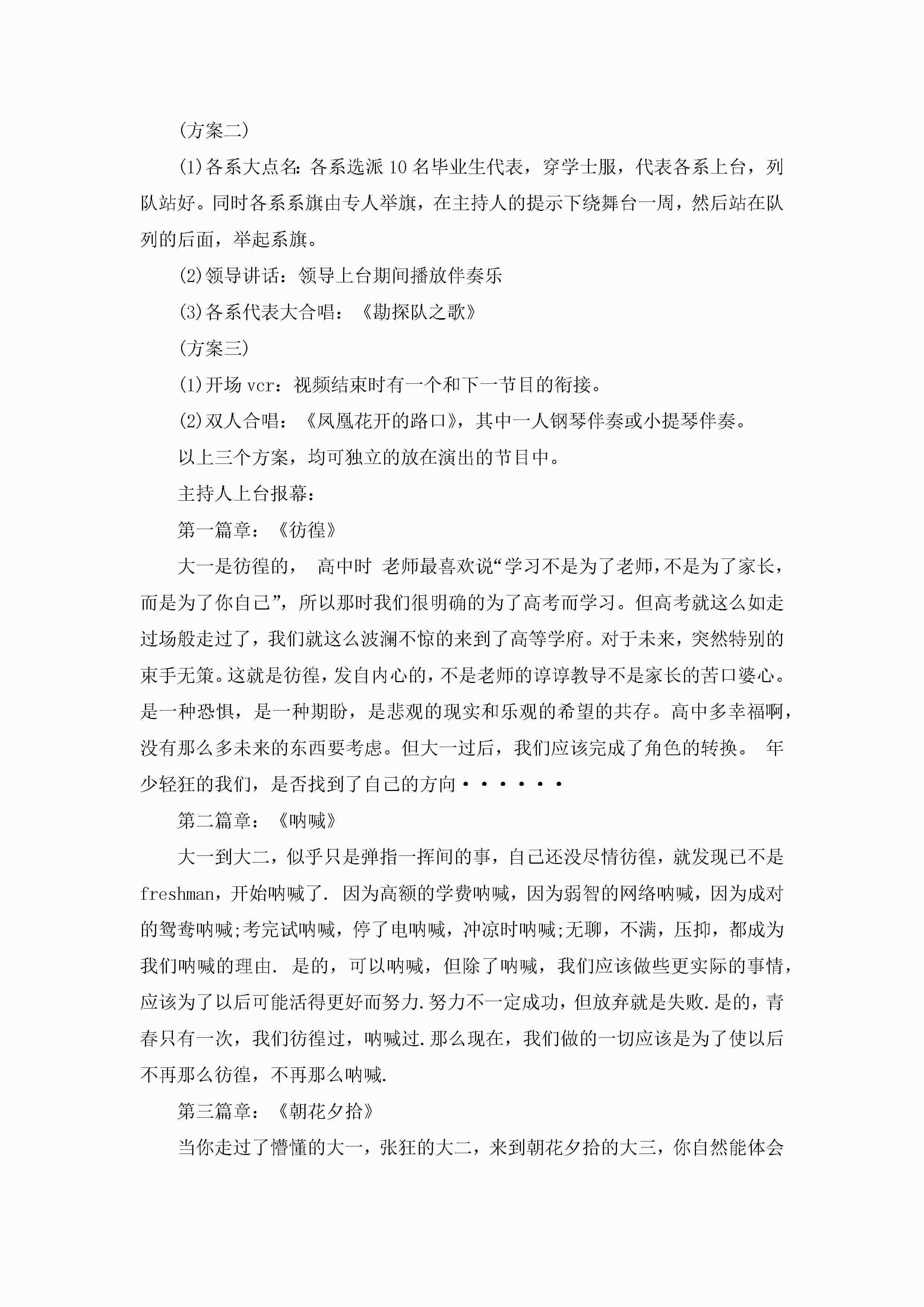 (方案二)

(1)各系大点名：各系选派10名毕业生代表，穿学士服，代表各系上台，列队站好。同时各系系旗由专人举旗，在主持人的提示下绕舞台一周，然后站在队列的后面，举起系旗。

(2)领导讲话：领导上台期间播放伴奏乐

(3)各系代表大合唱：《勘探队之歌》

(方案三)

(1)开场vcr：视频结束时有一个和下一节目的衔接。

(2)双人合唱：《凤凰花开的路口》，其中一人钢琴伴奏或小提琴伴奏。

以上三个方案，均可独立的放在演出的节目中。

主持人上台报幕：

第一篇章：《彷徨》

大一是彷徨的， 高中时 老师最喜欢说“学习不是为了老师，不是为了家长，而是为了你自己”，所以那时我们很明确的为了高考而学习。但高考就这么如走过场般走过了，我们就这么波澜不惊的来到了高等学府。对于未来，突然特别的束手无策。这就是彷徨，发自内心的，不是老师的谆谆教导不是家长的苦口婆心。是一种恐惧，是一种期盼，是悲观的现实和乐观的希望的共存。高中多幸福啊，没有那么多未来的东西要考虑。但大一过后，我们应该完成了角色的转换。 年少轻狂的我们，是否找到了自己的方向······

第二篇章：《呐喊》

大一到大二，似乎只是弹指一挥间的事，自己还没尽情彷徨，就发现已不是freshman，开始呐喊了. 因为高额的学费呐喊，因为弱智的网络呐喊，因为成对的鸳鸯呐喊;考完试呐喊，停了电呐喊，冲凉时呐喊;无聊，不满，压抑，都成为我们呐喊的理由. 是的，可以呐喊，但除了呐喊，我们应该做些更实际的事情，应该为了以后可能活得更好而努力.努力不一定成功，但放弃就是失败.是的，青春只有一次，我们彷徨过，呐喊过.那么现在，我们做的一切应该是为了使以后不再那么彷徨，不再那么呐喊.

第三篇章：《朝花夕拾》

当你走过了懵懂的大一，张狂的大二，来到朝花夕拾的大三，你自然能体会